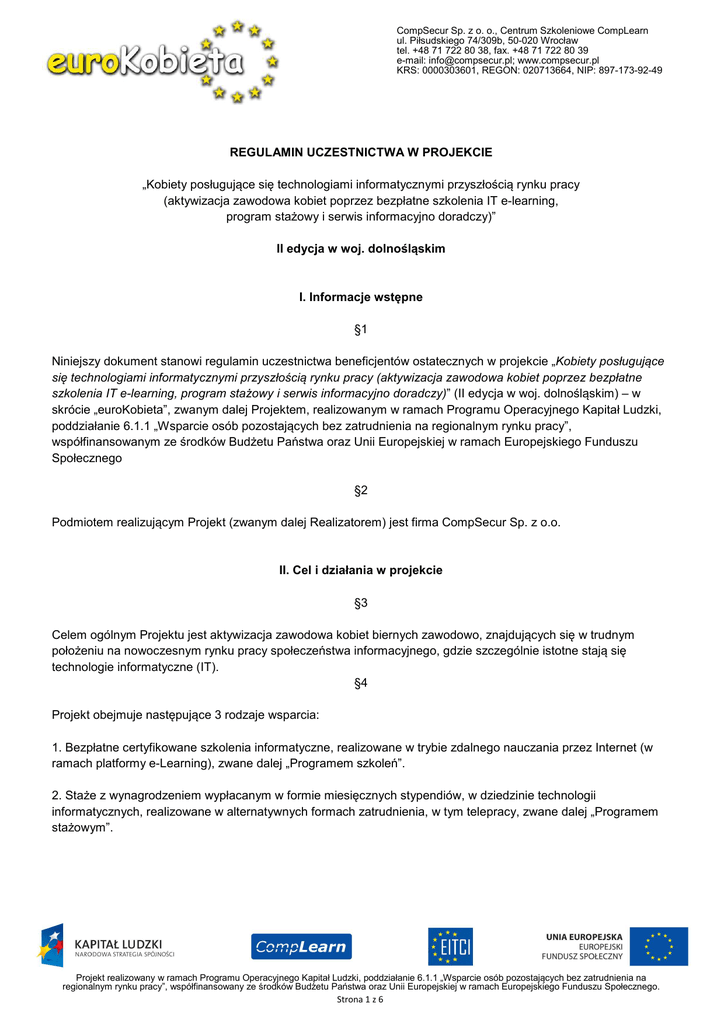 euroKobieta

CompSecur Sp. z o. o., Centrum Szkoleniowe CompLearn
ul. Piłsudskiego 74/309b, 50-020 Wrocław
tel. +48 71 722 80 38, fax. +48 71 722 80 39
e-mail: info@compsecur.pl; www.compsecur.pl
KRS: 0000303601, REGON: 020713664, NIP: 897-173-92-49

REGULAMIN UCZESTNICTWA W PROJEKCIE

„Kobiety posługujące się technologiami informatycznymi przyszłością rynku pracy (aktywizacja zawodowa kobiet poprzez bezpłatne szkolenia IT e-learning, program stażowy i serwis informacyjno doradczy)”

II edycja w woj. dolnośląskim

I. Informacje wstępne

§1

Niniejszy dokument stanowi regulamin uczestnictwa beneficjentów ostatecznych w projekcie „Kobiety posługujące się technologiami informatycznymi przyszłością rynku pracy (aktywizacja zawodowa kobiet poprzez bezpłatne szkolenia IT e-learning, program stażowy i serwis informacyjno doradczy)” (II edycja w woj. dolnośląskim) – w skrócie „euroKobieta”, zwanym dalej Projektem, realizowanym w ramach Programu Operacyjnego Kapitał Ludzki, poddziałanie 6.1.1 „Wsparcie osób pozostających bez zatrudnienia na regionalnym rynku pracy”, współfinansowanym ze środków Budżetu Państwa oraz Unii Europejskiej w ramach Europejskiego Funduszu Społecznego

§2

Podmiotem realizującym Projekt (zwanym dalej Realizatorem) jest firma CompSecur Sp. z o.o.

II. Cel i działania w projekcie

§3

Celem ogólnym Projektu jest aktywizacja zawodowa kobiet biernych zawodowo, znajdujących się w trudnym położeniu na nowoczesnym rynku pracy społeczeństwa informacyjnego, gdzie szczególnie istotne stają się technologie informatyczne (IT).

§4

Projekt obejmuje następujące 3 rodzaje wsparcia:

1. Bezpłatne certyfikowane szkolenia informatyczne, realizowane w trybie zdalnego nauczania przez Internet (w ramach platformy e-Learning), zwane dalej „Programem szkoleń”.

2. Staże z wynagrodzeniem wypłacanym w formie miesięcznych stypendiów, w dziedzinie technologii informatycznych, realizowane w alternatywnych formach zatrudnienia, w tym telepracy, zwane dalej „Programem stażowym”.

KAPITAŁ LUDZKI
NARODOWA STRATEGIA SPÓJNOŚCI

CompLearn

EITCI

UNIA EUROPEJSKA
EUROPEJSKI
FUNDUSZ SPOŁECZNY

Projekt realizowany w ramach Programu Operacyjnego Kapitał Ludzki, poddziałanie 6.1.1 „Wsparcie osób pozostających bez zatrudnienia na regionalnym rynku pracy”, współfinansowany ze środków Budżetu Państwa oraz Unii Europejskiej w ramach Europejskiego Funduszu Społecznego.
Strona 1 z 6